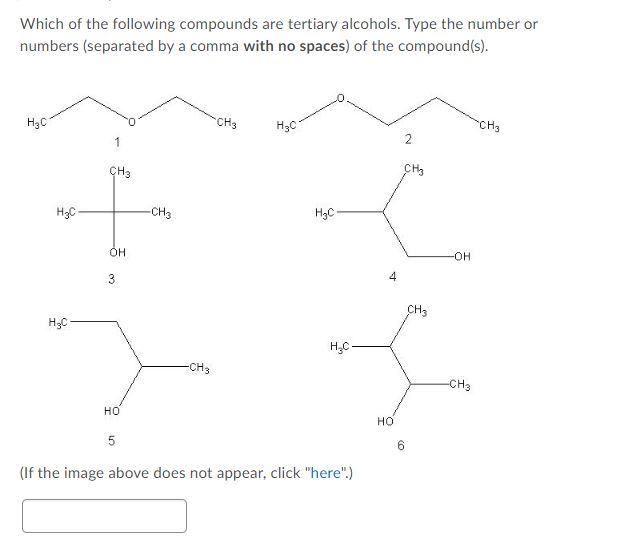 Which of the following compounds are tertiary alcohols. Type the number or numbers (separated by a comma **with no spaces**) of the compound(s).

$H_3C$ O $CH_3$
1

$H_3C$ O $CH_3$
2

$CH_3$ $H_3C$ $CH_3$ OH
3

$CH_3$ $H_3C$ OH
4

$H_3C$ $CH_3$ HO
5

$CH_3$ $H_3C$ $CH_3$ HO
6

(If the image above does not appear, click "here".)